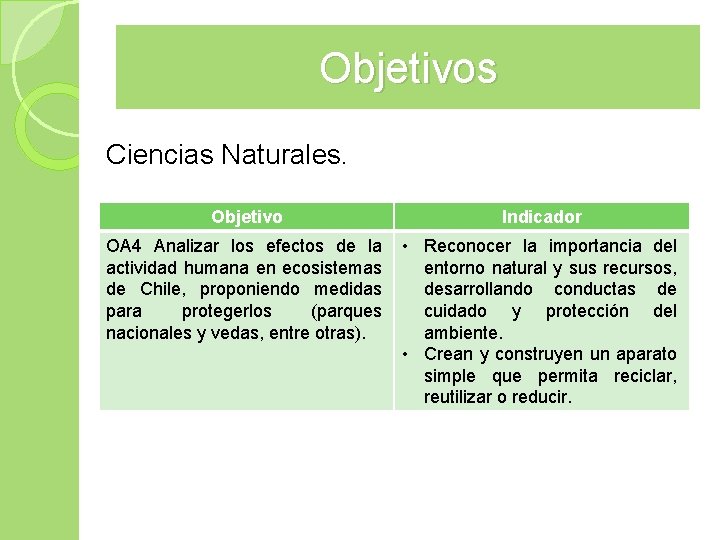 Objetivos

Ciencias Naturales.

| Objetivo | Indicador |
|---|---|
| OA4 Analizar los efectos de la actividad humana en ecosistemas de Chile, proponiendo medidas para protegerlos (parques nacionales y vedas, entre otras). | • Reconocer la importancia del entorno natural y sus recursos, desarrollando conductas de cuidado y protección del ambiente. • Crean y construyen un aparato simple que permita reciclar, reutilizar o reducir. |